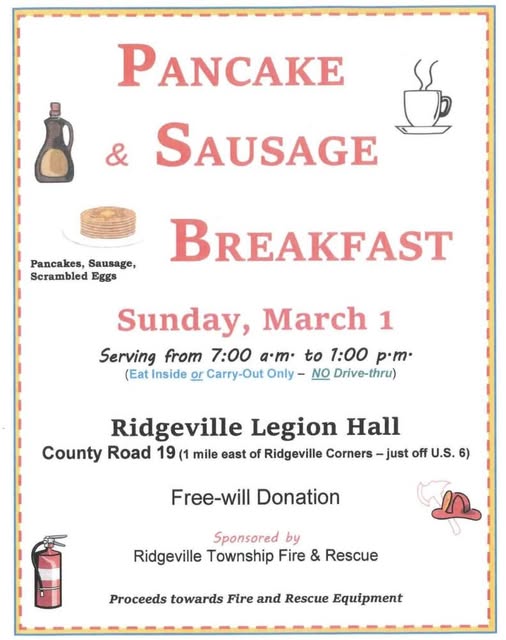 PANCAKE

& SAUSAGE

BREAKFAST

Pancakes, Sausage, Scrambled Eggs

Sunday, March 1

Serving from 7:00 a.m. to 1:00 p.m.

(Eat Inside or Carry-Out Only – NO Drive-thru)

Ridgeville Legion Hall

County Road 19 (1 mile east of Ridgeville Corners – just off U.S. 6)

Free-will Donation

Sponsored by

Ridgeville Township Fire & Rescue

Proceeds towards Fire and Rescue Equipment